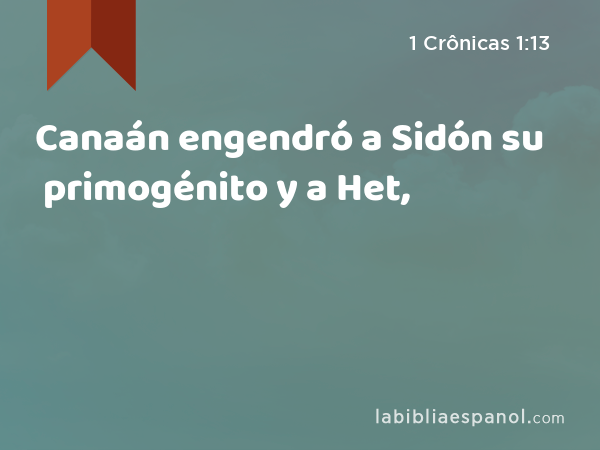 1 Crônicas 1:13

Canaán engendró a Sidón su primogénito y a Het,

labibliaespanol.com